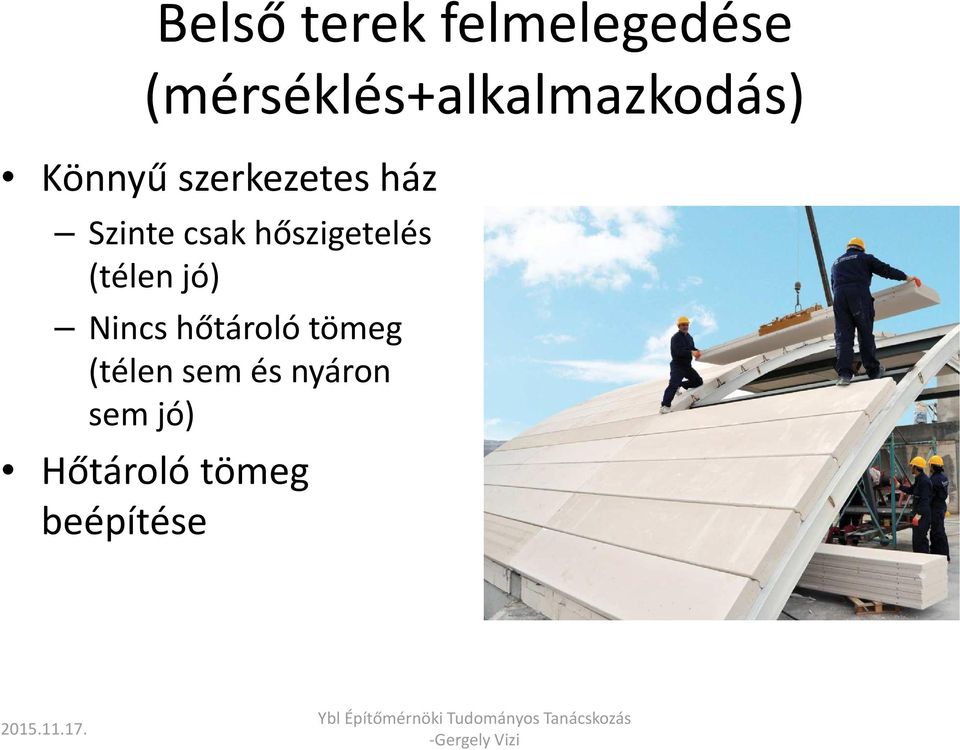 Belső terek felmelegedése (mérséklés+alkalmazkodás)

• Könnyű szerkezetes ház
– Szinte csak hőszigetelés (télen jó)
– Nincs hőtároló tömeg (télen sem és nyáron sem jó)
• Hőtároló tömeg beépítése

2015.11.17.

Ybl Építőmérnöki Tudományos Tanácskozás -Gergely Vizi